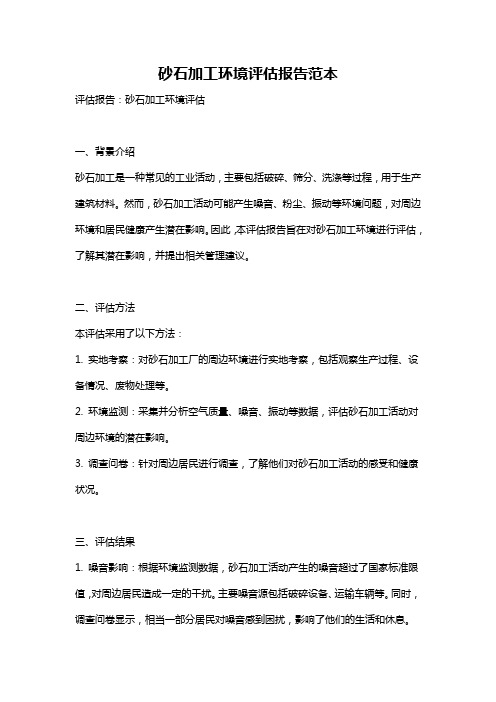 砂石加工环境评估报告范本

评估报告：砂石加工环境评估

一、背景介绍

砂石加工是一种常见的工业活动，主要包括破碎、筛分、洗涤等过程，用于生产建筑材料。然而，砂石加工活动可能产生噪音、粉尘、振动等环境问题，对周边环境和居民健康产生潜在影响。因此，本评估报告旨在对砂石加工环境进行评估，了解其潜在影响，并提出相关管理建议。

二、评估方法

本评估采用了以下方法：

1. 实地考察：对砂石加工厂的周边环境进行实地考察，包括观察生产过程、设备情况、废物处理等。

2. 环境监测：采集并分析空气质量、噪音、振动等数据，评估砂石加工活动对周边环境的潜在影响。

3. 调查问卷：针对周边居民进行调查，了解他们对砂石加工活动的感受和健康状况。

三、评估结果

1. 噪音影响：根据环境监测数据，砂石加工活动产生的噪音超过了国家标准限值，对周边居民造成一定的干扰。主要噪音源包括破碎设备、运输车辆等。同时，调查问卷显示，相当一部分居民对噪音感到困扰，影响了他们的生活和休息。